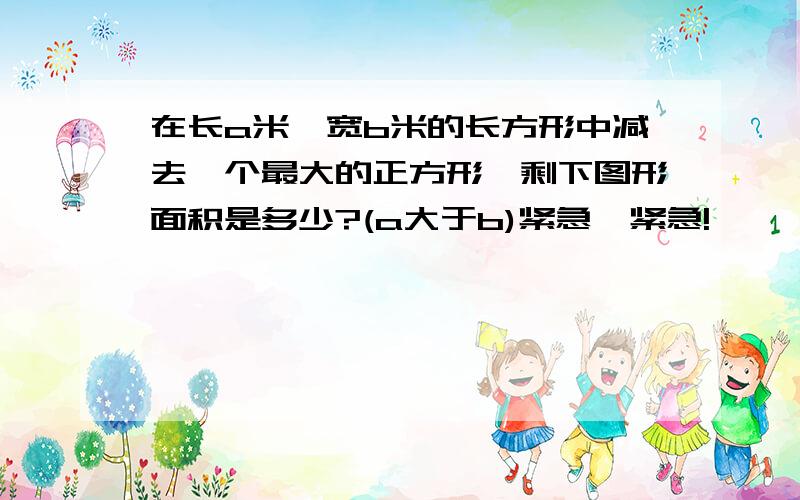 在长a米,宽b米的长方形中减去一个最大的正方形,剩下图形面积是多少?(a大于b)紧急,紧急!